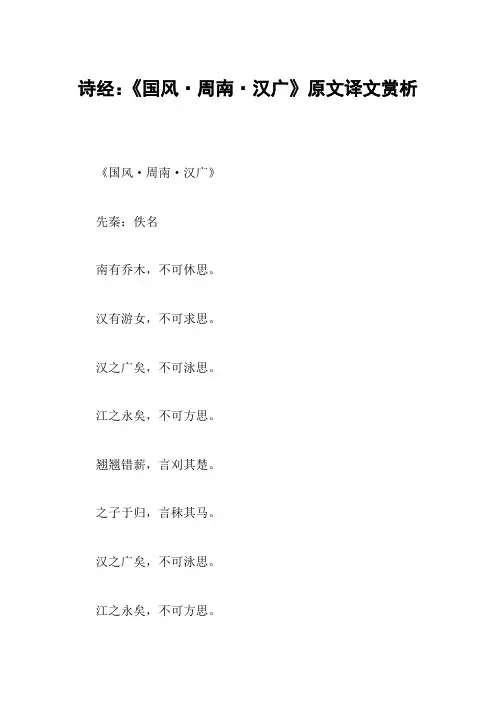 诗经:《国风·周南·汉广》原文译文赏析

《国风·周南·汉广》

先秦:佚名

南有乔木,不可休思。

汉有游女,不可求思。

汉之广矣,不可泳思。

江之永矣,不可方思。

翘翘错薪,言刈其楚。

之子于归,言秣其马。

汉之广矣,不可泳思。

江之永矣,不可方思。